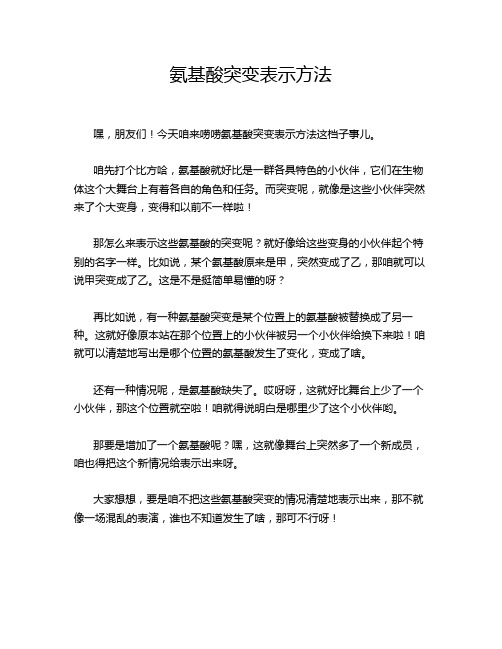 氨基酸突变表示方法

嘿，朋友们！今天咱来唠唠氨基酸突变表示方法这档子事儿。

咱先打个比方哈，氨基酸就好比是一群各具特色的小伙伴，它们在生物体这个大舞台上有着各自的角色和任务。而突变呢，就像是这些小伙伴突然来了个大变身，变得和以前不一样啦！

那怎么来表示这些氨基酸的突变呢？就好像给这些变身的小伙伴起个特别的名字一样。比如说，某个氨基酸原来是甲，突然变成了乙，那咱就可以说甲突变成了乙。这是不是挺简单易懂的呀？

再比如说，有一种氨基酸突变是某个位置上的氨基酸被替换成了另一种。这就好像原本站在那个位置上的小伙伴被另一个小伙伴给换下来啦！咱就可以清楚地写出是哪个位置的氨基酸发生了变化，变成了啥。

还有一种情况呢，是氨基酸缺失了。哎呀呀，这就好比舞台上少了一个小伙伴，那这个位置就空啦！咱就得说明白是哪里少了这个小伙伴哟。

那要是增加了一个氨基酸呢？嘿，这就像舞台上突然多了一个新成员，咱也得把这个新情况给表示出来呀。

大家想想，要是咱不把这些氨基酸突变的情况清楚地表示出来，那不就像一场混乱的表演，谁也不知道发生了啥，那可不行呀！